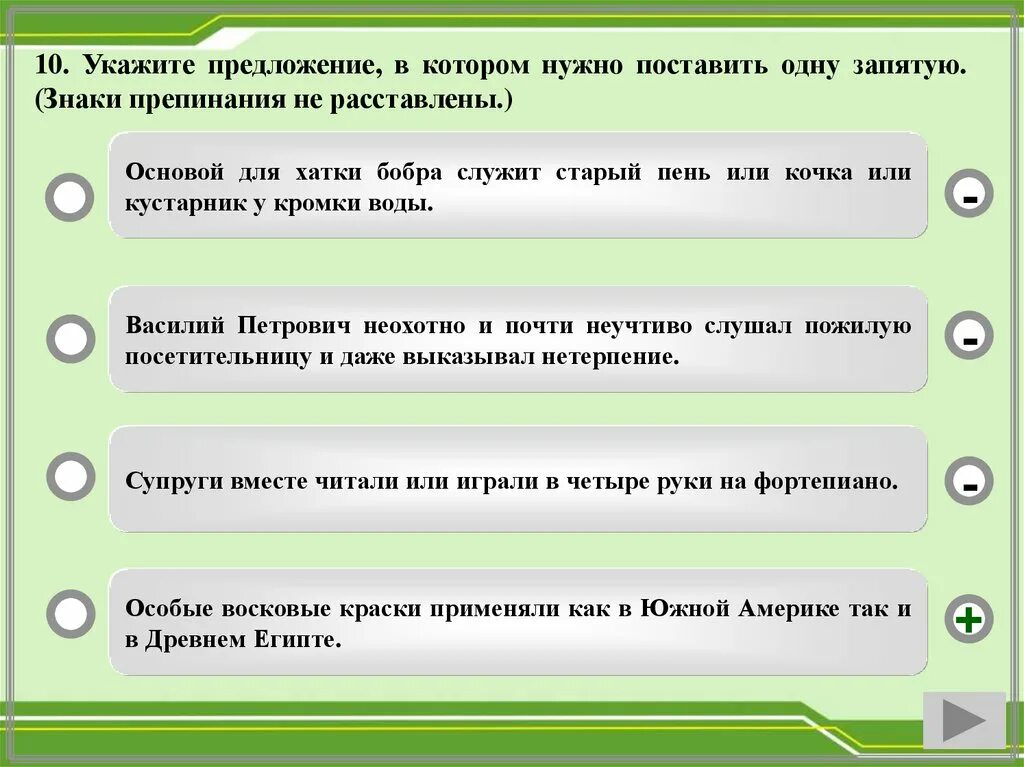 10. Укажите предложение, в котором нужно поставить одну запятую. (Знаки препинания не расставлены.)

Основой для хатки бобра служит старый пень или кочка или кустарник у кромки воды.

-

Василий Петрович неохотно и почти неучтиво слушал пожилую посетительницу и даже выказывал нетерпение.

-

Супруги вместе читали или играли в четыре руки на фортепиано.

-

Особые восковые краски применяли как в Южной Америке так и в Древнем Египте.

+